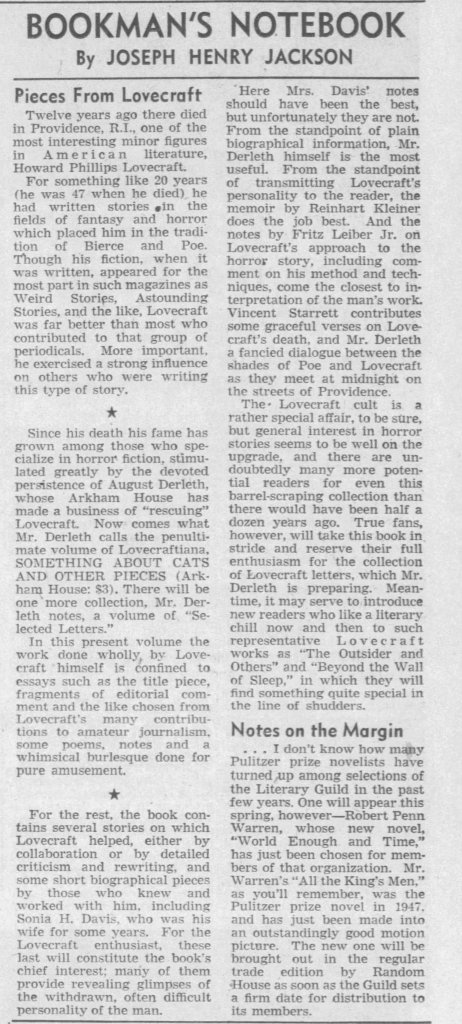 BOOKMAN'S NOTEBOOK
By JOSEPH HENRY JACKSON

Pieces From Lovecraft

Twelve years ago there died in Providence, R.I., one of the most interesting minor figures in American literature, Howard Phillips Lovecraft.

For something like 20 years (he was 47 when he died) he had written stories in the fields of fantasy and horror which placed him in the tradition of Bierce and Poe. Though his fiction, when it was written, appeared for the most part in such magazines as Weird Stories, Astounding Stories, and the like, Lovecraft was far better than most who contributed to that group of periodicals. More important, he exercised a strong influence on others who were writing this type of story.

★

Since his death his fame has grown among those who specialize in horror fiction, stimulated greatly by the devoted persistence of August Derleth, whose Arkham House has made a business of "rescuing" Lovecraft. Now comes what Mr. Derleth calls the penultimate volume of Lovecraftiana, SOMETHING ABOUT CATS AND OTHER PIECES (Arkham House: $3). There will be one more collection, Mr. Derleth notes, a volume of "Selected Letters."

In this present volume the work done wholly by Lovecraft himself is confined to essays such as the title piece, fragments of editorial comment and the like chosen from Lovecraft's many contributions to amateur journalism, some poems, notes and a whimsical burlesque done for pure amusement.

★

For the rest, the book contains several stories on which Lovecraft helped, either by collaboration or by detailed criticism and rewriting, and some short biographical pieces by those who knew and worked with him, including Sonia H. Davis, who was his wife for some years. For the Lovecraft enthusiast, these last will constitute the book's chief interest; many of them provide revealing glimpses of the withdrawn, often difficult personality of the man.

Here Mrs. Davis' notes should have been the best, but unfortunately they are not. From the standpoint of plain biographical information, Mr. Derleth himself is the most useful. From the standpoint of transmitting Lovecraft's personality to the reader, the memoir by Reinhart Kleiner does the job best. And the notes by Fritz Leiber Jr. on Lovecraft's approach to the horror story, including comment on his method and techniques, come the closest to interpretation of the man's work. Vincent Starrett contributes some graceful verses on Lovecraft's death, and Mr. Derleth a fancied dialogue between the shades of Poe and Lovecraft as they meet at midnight on the streets of Providence.

The Lovecraft cult is a rather special affair, to be sure, but general interest in horror stories seems to be well on the upgrade, and there are undoubtedly many more potential readers for even this barrel-scraping collection than there would have been half a dozen years ago. True fans, however, will take this book in stride and reserve their full enthusiasm for the collection of Lovecraft letters, which Mr. Derleth is preparing. Meantime, it may serve to introduce new readers who like a literary chill now and then to such representative Lovecraft works as "The Outsider and Others" and "Beyond the Wall of Sleep," in which they will find something quite special in the line of shudders.

Notes on the Margin

. . . I don't know how many Pulitzer prize novelists have turned up among selections of the Literary Guild in the past few years. One will appear this spring, however—Robert Penn Warren, whose new novel, "World Enough and Time," has just been chosen for members of that organization. Mr. Warren's "All the King's Men," as you'll remember, was the Pulitzer prize novel in 1947, and has just been made into an outstandingly good motion picture. The new one will be brought out in the regular trade edition by Random House as soon as the Guild sets a firm date for distribution to its members.